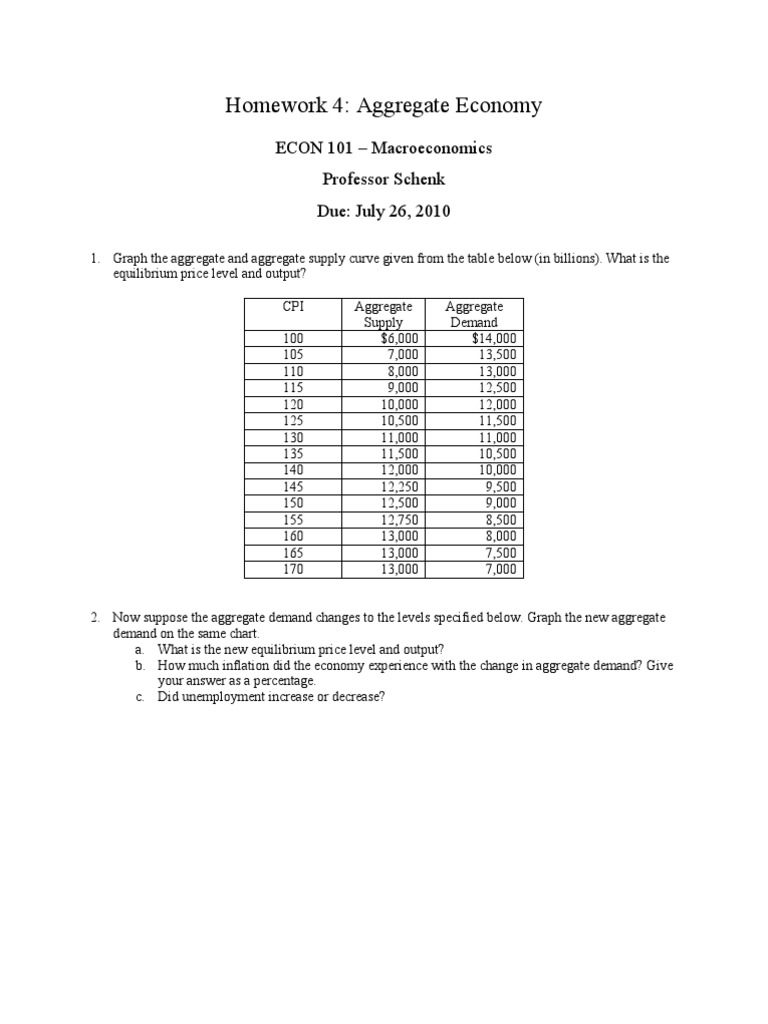 Homework 4: Aggregate Economy

ECON 101 – Macroeconomics

Professor Schenk

Due: July 26, 2010

1. Graph the aggregate and aggregate supply curve given from the table below (in billions). What is the equilibrium price level and output?

| CPI | Aggregate Supply | Aggregate Demand |
|---|---|---|
| 100 | $6,000 | $14,000 |
| 105 | 7,000 | 13,500 |
| 110 | 8,000 | 13,000 |
| 115 | 9,000 | 12,500 |
| 120 | 10,000 | 12,000 |
| 125 | 10,500 | 11,500 |
| 130 | 11,000 | 11,000 |
| 135 | 11,500 | 10,500 |
| 140 | 12,000 | 10,000 |
| 145 | 12,250 | 9,500 |
| 150 | 12,500 | 9,000 |
| 155 | 12,750 | 8,500 |
| 160 | 13,000 | 8,000 |
| 165 | 13,000 | 7,500 |
| 170 | 13,000 | 7,000 |

2. Now suppose the aggregate demand changes to the levels specified below. Graph the new aggregate demand on the same chart.
a. What is the new equilibrium price level and output?
b. How much inflation did the economy experience with the change in aggregate demand? Give your answer as a percentage.
c. Did unemployment increase or decrease?